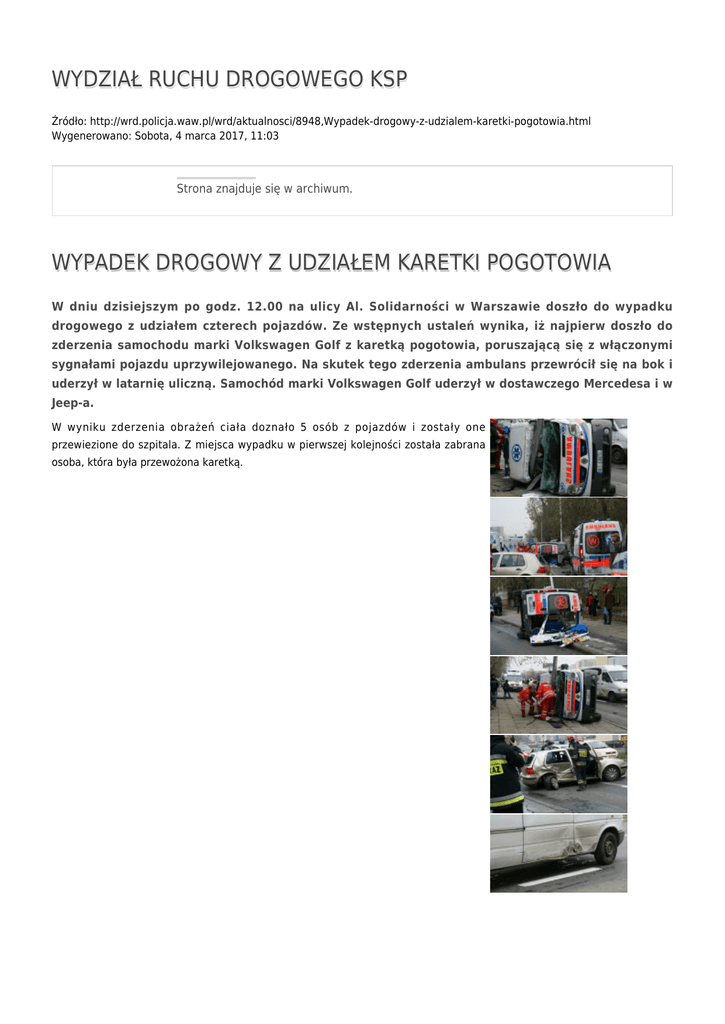 WYDZIAŁ RUCHU DROGOWEGO KSP

Źródło: http://wrd.policja.waw.pl/wrd/aktualnosci/8948,Wypadek-drogowy-z-udzialem-karetki-pogotowia.html
Wygenerowano: Sobota, 4 marca 2017, 11:03

Strona znajduje się w archiwum.

WYPADEK DROGOWY Z UDZIAŁEM KARETKI POGOTOWIA

W dniu dzisiejszym po godz. 12.00 na ulicy Al. Solidarności w Warszawie doszło do wypadku drogowego z udziałem czterech pojazdów. Ze wstępnych ustaleń wynika, iż najpierw doszło do zderzenia samochodu marki Volkswagen Golf z karetką pogotowia, poruszającą się z włączonymi sygnałami pojazdu uprzywilejowanego. Na skutek tego zderzenia ambulans przewrócił się na bok i uderzył w latarnię uliczną. Samochód marki Volkswagen Golf uderzył w dostawczego Mercedesa i w Jeep-a.

W wyniku zderzenia obrażeń ciała doznało 5 osób z pojazdów i zostały one przewiezione do szpitala. Z miejsca wypadku w pierwszej kolejności została zabrana osoba, która była przewożona karetką.